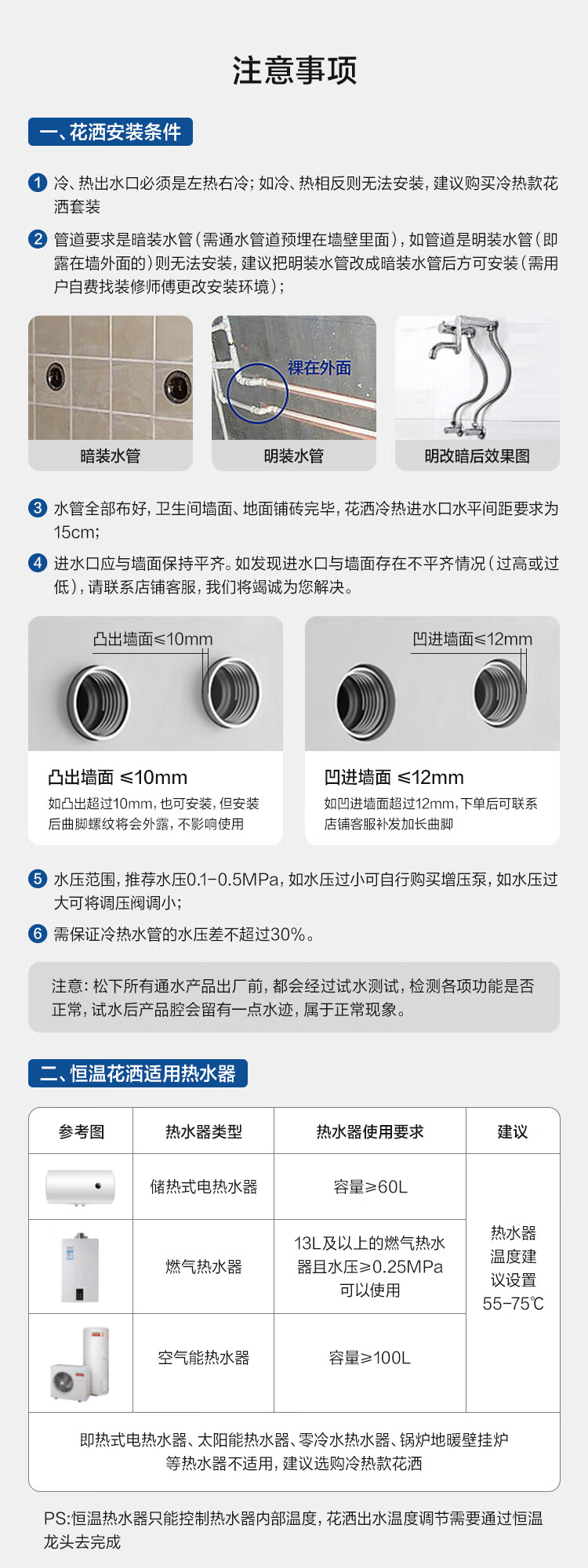 注意事项

一、花洒安装条件

1 冷、热出水口必须是左热右冷；如冷、热相反则无法安装，建议购买冷热款花洒套装

2 管道要求是暗装水管（需通水管道预埋在墙壁里面），如管道是明装水管（即露在墙外面的）则无法安装，建议把明装水管改成暗装水管后方可安装（需用户自费找装修师傅更改安装环境）；

暗装水管

裸在外面

明装水管

明改暗后效果图

3 水管全部布好，卫生间墙面、地面铺砖完毕，花洒冷热进水口水平间距要求为15cm；

4 进水口应与墙面保持平齐。如发现进水口与墙面存在不平齐情况（过高或过低），请联系店铺客服，我们将竭诚为您解决。

凸出墙面≤10mm

凸出墙面 ≤10mm

如凸出超过10mm，也可安装，但安装后曲脚螺纹将会外露，不影响使用

凹进墙面≤12mm

凹进墙面 ≤12mm

如凹进墙面超过12mm，下单后可联系店铺客服补发加长曲脚

5 水压范围，推荐水压0.1-0.5MPa，如水压过小可自行购买增压泵，如水压过大可将调压阀调小；

6 需保证冷热水管的水压差不超过30%。

注意：松下所有通水产品出厂前，都会经过试水测试，检测各项功能是否正常，试水后产品腔会留有一点水迹，属于正常现象。

二、恒温花洒适用热水器

| 参考图 | 热水器类型 | 热水器使用要求 | 建议 |
|---|---|---|---|
| | 储热式电热水器 | 容量≥60L | 热水器温度建议设置55-75℃ |
| | 燃气热水器 | 13L及以上的燃气热水器且水压≥0.25MPa可以使用 | |
| | 空气能热水器 | 容量≥100L | |
| 即热式电热水器、太阳能热水器、零冷水热水器、锅炉地暖壁挂炉等热水器不适用，建议选购冷热款花洒 | | | |

PS:恒温热水器只能控制热水器内部温度，花洒出水温度调节需要通过恒温龙头去完成